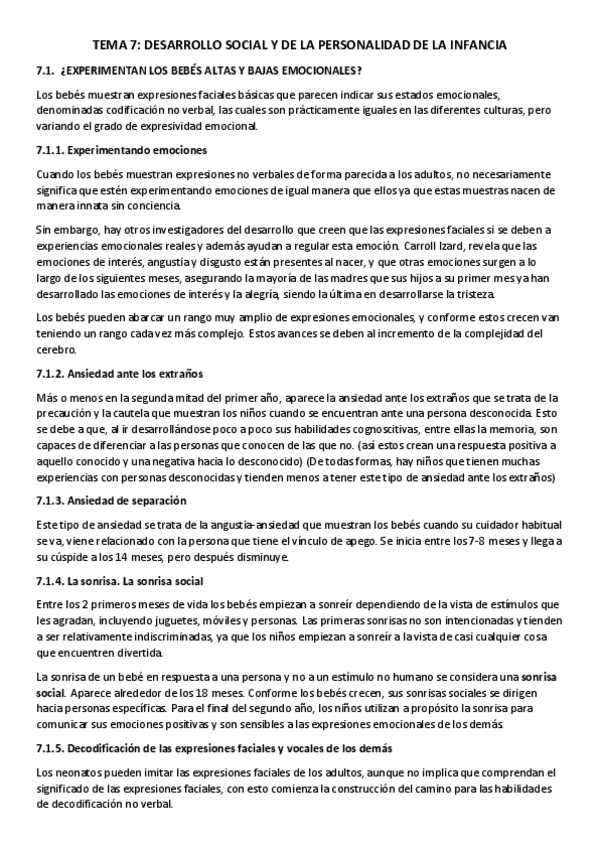 TEMA 7: DESARROLLO SOCIAL Y DE LA PERSONALIDAD DE LA INFANCIA

7.1. ¿EXPERIMENTAN LOS BEBÉS ALTAS Y BAJAS EMOCIONALES?

Los bebés muestran expresiones faciales básicas que parecen indicar sus estados emocionales, denominadas codificación no verbal, las cuales son prácticamente iguales en las diferentes culturas, pero variando el grado de expresividad emocional.

7.1.1. Experimentando emociones

Cuando los bebés muestran expresiones no verbales de forma parecida a los adultos, no necesariamente significa que estén experimentando emociones de igual manera que ellos ya que estas muestras nacen de manera innata sin conciencia.

Sin embargo, hay otros investigadores del desarrollo que creen que las expresiones faciales si se deben a experiencias emocionales reales y además ayudan a regular esta emoción. Carroll Izard, revela que las emociones de interés, angustia y disgusto están presentes al nacer, y que otras emociones surgen a lo largo de los siguientes meses, asegurando la mayoría de las madres que sus hijos a su primer mes ya han desarrollado las emociones de interés y la alegría, siendo la última en desarrollarse la tristeza.

Los bebés pueden abarcar un rango muy amplio de expresiones emocionales, y conforme estos crecen van teniendo un rango cada vez más complejo. Estos avances se deben al incremento de la complejidad del cerebro.

7.1.2. Ansiedad ante los extraños

Más o menos en la segunda mitad del primer año, aparece la ansiedad ante los extraños que se trata de la precaución y la cautela que muestran los niños cuando se encuentran ante una persona desconocida. Esto se debe a que, al ir desarrollándose poco a poco sus habilidades cognoscitivas, entre ellas la memoria, son capaces de diferenciar a las personas que conocen de las que no. (así estos crean una respuesta positiva a aquello conocido y una negativa hacia lo desconocido) (De todas formas, hay niños que tienen muchas experiencias con personas desconocidas y tienden menos a tener este tipo de ansiedad ante los extraños)

7.1.3. Ansiedad de separación

Este tipo de ansiedad se trata de la angustia-ansiedad que muestran los bebés cuando su cuidador habitual se va, viene relacionado con la persona que tiene el vínculo de apego. Se inicia entre los 7-8 meses y llega a su cúspide a los 14 meses, pero después disminuye.

7.1.4. La sonrisa. La sonrisa social

Entre los 2 primeros meses de vida los bebés empiezan a sonreír dependiendo de la vista de estímulos que les agradan, incluyendo juguetes, móviles y personas. Las primeras sonrisas no son intencionadas y tienden a ser relativamente indiscriminadas, ya que los niños empiezan a sonreír a la vista de casi cualquier cosa que encuentren divertida.

La sonrisa de un bebé en respuesta a una persona y no a un estímulo no humano se considera una sonrisa social. Aparece alrededor de los 18 meses. Conforme los bebés crecen, sus sonrisas sociales se dirigen hacia personas específicas. Para el final del segundo año, los niños utilizan a propósito la sonrisa para comunicar sus emociones positivas y son sensibles a las expresiones emocionales de los demás.

7.1.5. Decodificación de las expresiones faciales y vocales de los demás

Los neonatos pueden imitar las expresiones faciales de los adultos, aunque no implica que comprendan el significado de las expresiones faciales, con esto comienza la construcción del camino para las habilidades de decodificación no verbal.